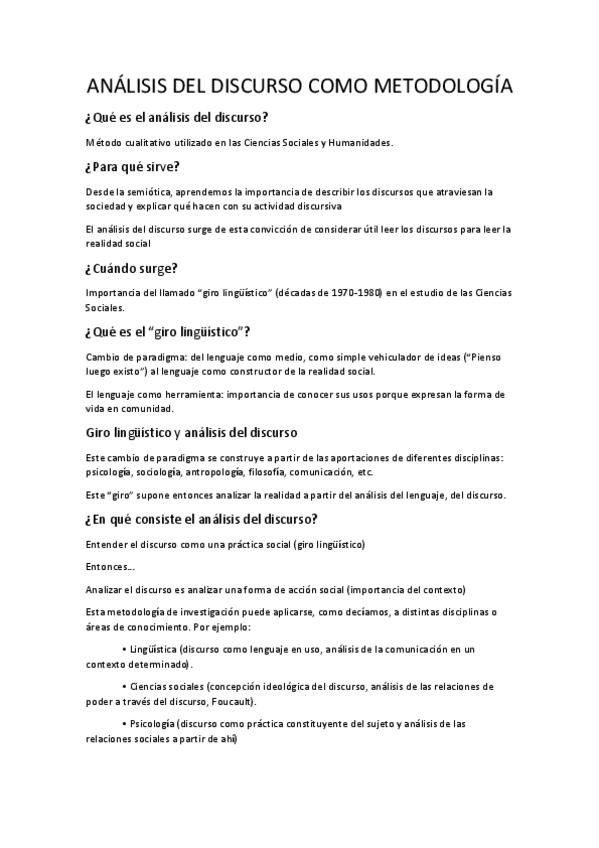 ANÁLISIS DEL DISCURSO COMO METODOLOGÍA

¿Qué es el análisis del discurso?

Método cualitativo utilizado en las Ciencias Sociales y Humanidades.

¿Para qué sirve?

Desde la semiótica, aprendemos la importancia de describir los discursos que atraviesan la sociedad y explicar qué hacen con su actividad discursiva

El análisis del discurso surge de esta convicción de considerar útil leer los discursos para leer la realidad social

¿Cuándo surge?

Importancia del llamado "giro lingüístico" (décadas de 1970-1980) en el estudio de las Ciencias Sociales.

¿Qué es el "giro lingüístico"?

Cambio de paradigma: del lenguaje como medio, como simple vehiculador de ideas ("Pienso luego existo") al lenguaje como constructor de la realidad social.

El lenguaje como herramienta: importancia de conocer sus usos porque expresan la forma de vida en comunidad.

Giro lingüístico y análisis del discurso

Este cambio de paradigma se construye a partir de las aportaciones de diferentes disciplinas: psicología, sociología, antropología, filosofía, comunicación, etc.

Este "giro" supone entonces analizar la realidad a partir del análisis del lenguaje, del discurso.

¿En qué consiste el análisis del discurso?

Entender el discurso como una práctica social (giro lingüístico)

Entonces...

Analizar el discurso es analizar una forma de acción social (importancia del contexto)

Esta metodología de investigación puede aplicarse, como decíamos, a distintas disciplinas o áreas de conocimiento. Por ejemplo:

• Lingüística (discurso como lenguaje en uso, análisis de la comunicación en un contexto determinado).

• Ciencias sociales (concepción ideológica del discurso, análisis de las relaciones de poder a través del discurso, Foucault).

• Psicología (discurso como práctica constituyente del sujeto y análisis de las relaciones sociales a partir de ahí)